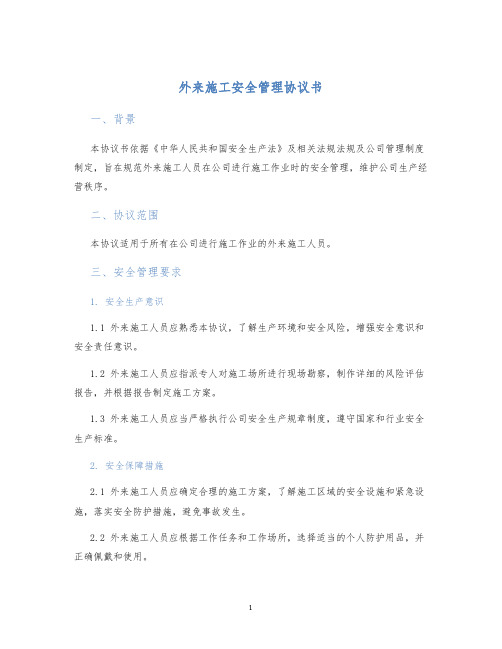 外来施工安全管理协议书

一、背景

本协议书依据《中华人民共和国安全生产法》及相关法规法规及公司管理制度制定，旨在规范外来施工人员在公司进行施工作业时的安全管理，维护公司生产经营秩序。

二、协议范围

本协议适用于所有在公司进行施工作业的外来施工人员。

三、安全管理要求

1. 安全生产意识

1.1 外来施工人员应熟悉本协议，了解生产环境和安全风险，增强安全意识和安全责任意识。

1.2 外来施工人员应指派专人对施工场所进行现场勘察，制作详细的风险评估报告，并根据报告制定施工方案。

1.3 外来施工人员应当严格执行公司安全生产规章制度，遵守国家和行业安全生产标准。

2. 安全保障措施

2.1 外来施工人员应确定合理的施工方案，了解施工区域的安全设施和紧急设施，落实安全防护措施，避免事故发生。

2.2 外来施工人员应根据工作任务和工作场所，选择适当的个人防护用品，并正确佩戴和使用。

1